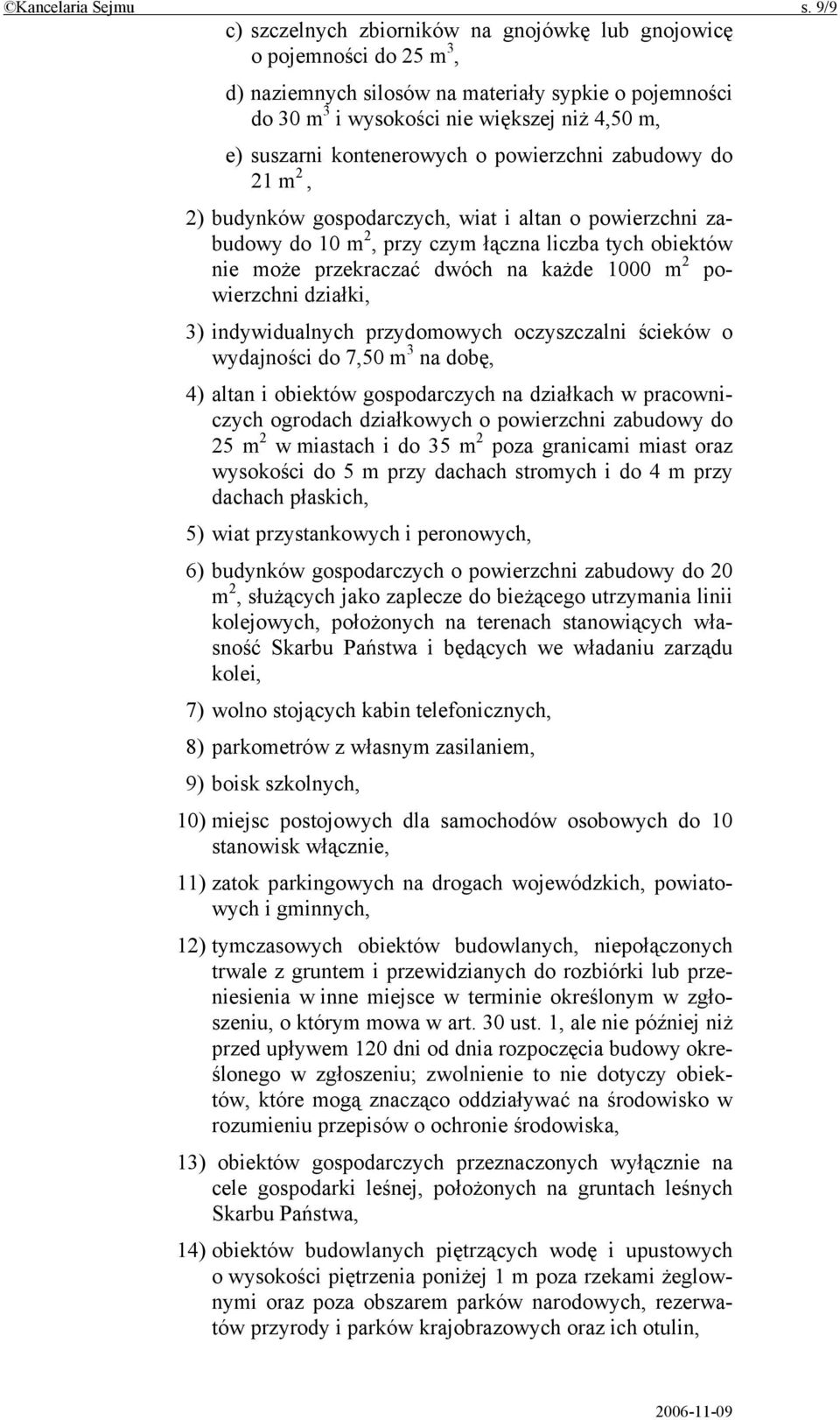 ©Kancelaria Sejmu s. 9/9

c) szczelnych zbiorników na gnojówkę lub gnojowicę o pojemności do 25 $m^3$,

d) naziemnych silosów na materiały sypkie o pojemności do 30 $m^3$ i wysokości nie większej niż 4,50 m,

e) suszarni kontenerowych o powierzchni zabudowy do 21 $m^2$,

2) budynków gospodarczych, wiat i altan o powierzchni zabudowy do 10 $m^2$, przy czym łączna liczba tych obiektów nie może przekraczać dwóch na każde 1000 $m^2$ powierzchni działki,

3) indywidualnych przydomowych oczyszczalni ścieków o wydajności do 7,50 $m^3$ na dobę,

4) altan i obiektów gospodarczych na działkach w pracowniczych ogrodach działkowych o powierzchni zabudowy do 25 $m^2$ w miastach i do 35 $m^2$ poza granicami miast oraz wysokości do 5 m przy dachach stromych i do 4 m przy dachach płaskich,

5) wiat przystankowych i peronowych,

6) budynków gospodarczych o powierzchni zabudowy do 20 $m^2$, służących jako zaplecze do bieżącego utrzymania linii kolejowych, położonych na terenach stanowiących własność Skarbu Państwa i będących we władaniu zarządu kolei,

7) wolno stojących kabin telefonicznych,

8) parkometrów z własnym zasilaniem,

9) boisk szkolnych,

10) miejsc postojowych dla samochodów osobowych do 10 stanowisk włącznie,

11) zatok parkingowych na drogach wojewódzkich, powiatowych i gminnych,

12) tymczasowych obiektów budowlanych, niepołączonych trwale z gruntem i przewidzianych do rozbiórki lub przeniesienia w inne miejsce w terminie określonym w zgłoszeniu, o którym mowa w art. 30 ust. 1, ale nie później niż przed upływem 120 dni od dnia rozpoczęcia budowy określonego w zgłoszeniu; zwolnienie to nie dotyczy obiektów, które mogą znacząco oddziaływać na środowisko w rozumieniu przepisów o ochronie środowiska,

13) obiektów gospodarczych przeznaczonych wyłącznie na cele gospodarki leśnej, położonych na gruntach leśnych Skarbu Państwa,

14) obiektów budowlanych piętrzących wodę i upustowych o wysokości piętrzenia poniżej 1 m poza rzekami żeglownymi oraz poza obszarem parków narodowych, rezerwatów przyrody i parków krajobrazowych oraz ich otulin,

2006-11-09